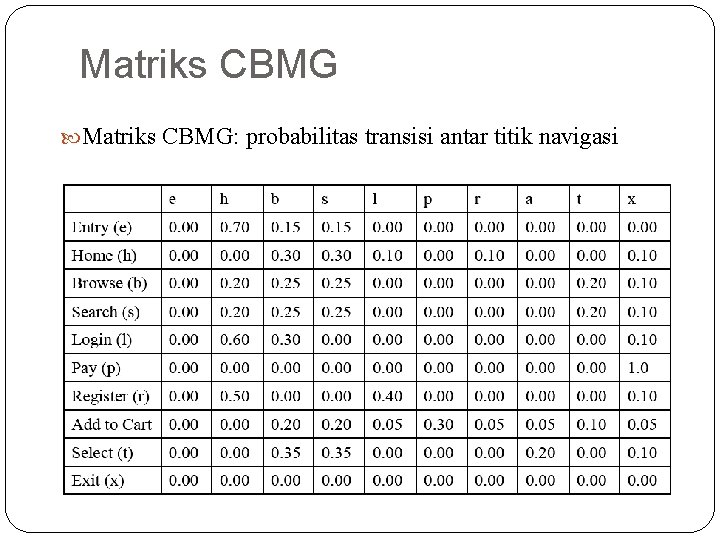 Matriks CBMG

Matriks CBMG: probabilitas transisi antar titik navigasi

| | e | h | b | s | l | p | r | a | t | x |
|---|---|---|---|---|---|---|---|---|---|---|
| Entry (e) | 0.00 | 0.70 | 0.15 | 0.15 | 0.00 | 0.00 | 0.00 | 0.00 | 0.00 | 0.00 |
| Home (h) | 0.00 | 0.00 | 0.30 | 0.30 | 0.10 | 0.00 | 0.10 | 0.00 | 0.00 | 0.10 |
| Browse (b) | 0.00 | 0.20 | 0.25 | 0.25 | 0.00 | 0.00 | 0.00 | 0.00 | 0.20 | 0.10 |
| Search (s) | 0.00 | 0.20 | 0.25 | 0.25 | 0.00 | 0.00 | 0.00 | 0.00 | 0.20 | 0.10 |
| Login (l) | 0.00 | 0.60 | 0.30 | 0.00 | 0.00 | 0.00 | 0.00 | 0.00 | 0.00 | 0.10 |
| Pay (p) | 0.00 | 0.00 | 0.00 | 0.00 | 0.00 | 0.00 | 0.00 | 0.00 | 0.00 | 1.0 |
| Register (r) | 0.00 | 0.50 | 0.00 | 0.00 | 0.40 | 0.00 | 0.00 | 0.00 | 0.00 | 0.10 |
| Add to Cart | 0.00 | 0.00 | 0.20 | 0.20 | 0.05 | 0.30 | 0.05 | 0.05 | 0.10 | 0.05 |
| Select (t) | 0.00 | 0.00 | 0.35 | 0.35 | 0.00 | 0.00 | 0.00 | 0.20 | 0.00 | 0.10 |
| Exit (x) | 0.00 | 0.00 | 0.00 | 0.00 | 0.00 | 0.00 | 0.00 | 0.00 | 0.00 | 0.00 |